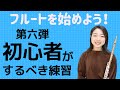 フルートを始めよう！

第六弾
初心者が
するべき練習